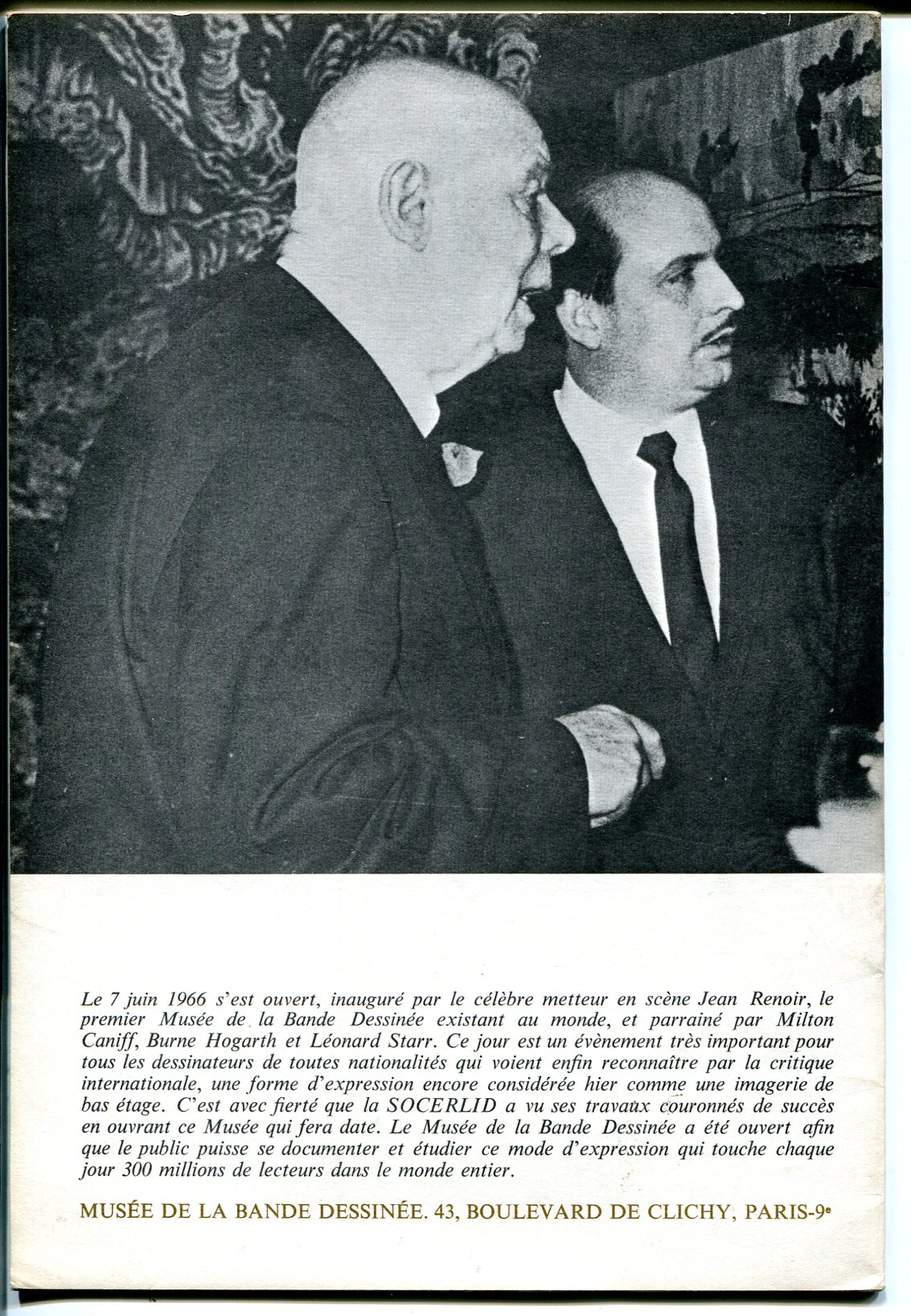 Le 7 juin 1966 s'est ouvert, inauguré par le célèbre metteur en scène Jean Renoir, le premier Musée de la Bande Dessinée existant au monde, et parrainé par Milton Caniff, Burne Hogarth et Léonard Starr. Ce jour est un évènement très important pour tous les dessinateurs de toutes nationalités qui voient enfin reconnaître par la critique internationale, une forme d'expression encore considérée hier comme une imagerie de bas étage. C'est avec fierté que la SOCERLID a vu ses travaux couronnés de succès en ouvrant ce Musée qui fera date. Le Musée de la Bande Dessinée a été ouvert afin que le public puisse se documenter et étudier ce mode d'expression qui touche chaque jour 300 millions de lecteurs dans le monde entier.

MUSÉE DE LA BANDE DESSINÉE. 43, BOULEVARD DE CLICHY, PARIS-9e